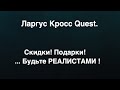 Ларгус Кросс Quest.

Скидки! Подарки!
... Будьте РЕАЛИСТАМИ !